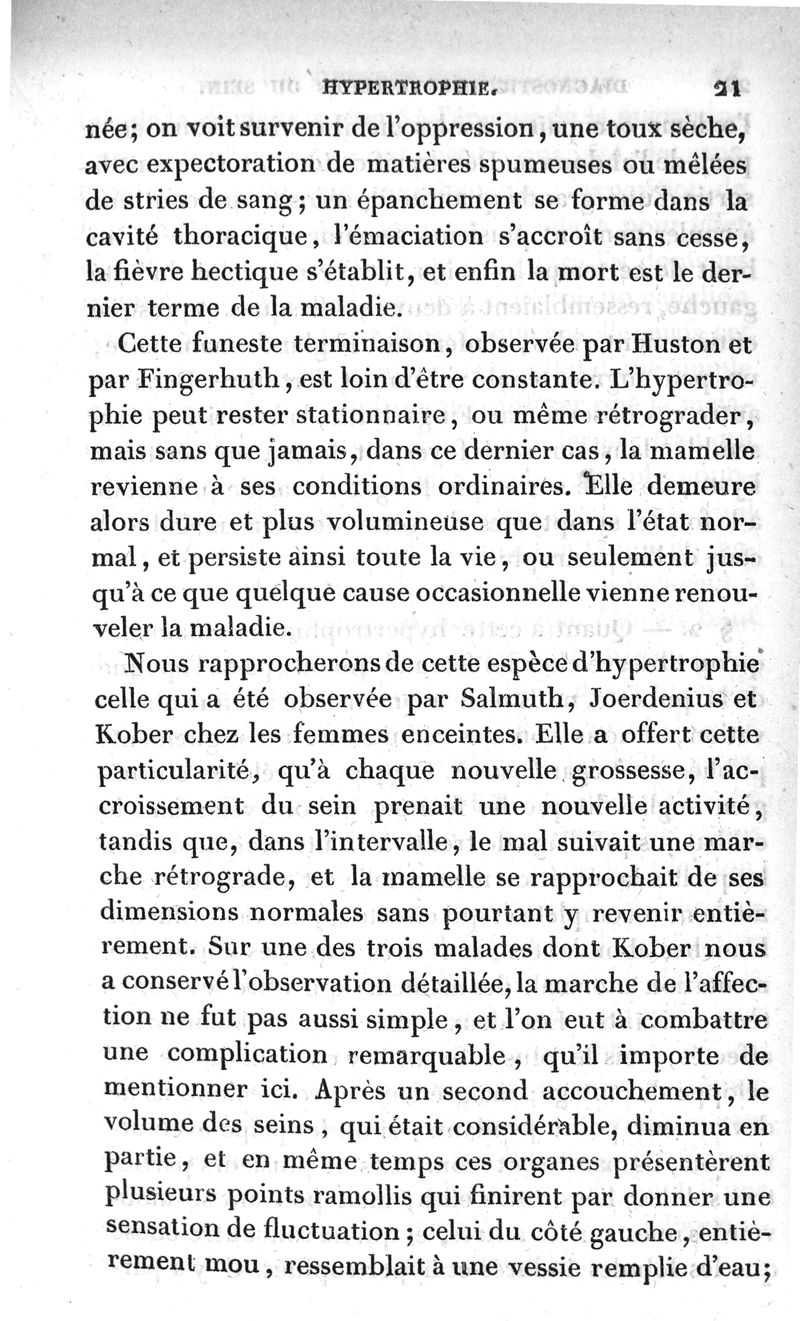 HYPERTROPHIE. 21

née; on voit survenir de l'oppression, une toux sèche, avec expectoration de matières spumeuses ou mêlées de stries de sang; un épanchement se forme dans la cavité thoracique, l'émaciation s'accroît sans cesse, la fièvre hectique s'établit, et enfin la mort est le dernier terme de la maladie.

Cette funeste terminaison, observée par Huston et par Fingerhuth, est loin d'être constante. L'hypertrophie peut rester stationnaire, ou même rétrograder, mais sans que jamais, dans ce dernier cas, la mamelle revienne à ses conditions ordinaires. Elle demeure alors dure et plus volumineuse que dans l'état normal, et persiste ainsi toute la vie, ou seulement jusqu'à ce que quelque cause occasionnelle vienne renouveler la maladie.

Nous rapprocherons de cette espèce d'hypertrophie celle qui a été observée par Salmuth, Joerdenius et Kober chez les femmes enceintes. Elle a offert cette particularité, qu'à chaque nouvelle grossesse, l'accroissement du sein prenait une nouvelle activité, tandis que, dans l'intervalle, le mal suivait une marche rétrograde, et la mamelle se rapprochait de ses dimensions normales sans pourtant y revenir entièrement. Sur une des trois malades dont Kober nous a conservé l'observation détaillée, la marche de l'affection ne fut pas aussi simple, et l'on eut à combattre une complication remarquable, qu'il importe de mentionner ici. Après un second accouchement, le volume des seins, qui était considérable, diminua en partie, et en même temps ces organes présentèrent plusieurs points ramollis qui finirent par donner une sensation de fluctuation; celui du côté gauche, entièrement mou, ressemblait à une vessie remplie d'eau;